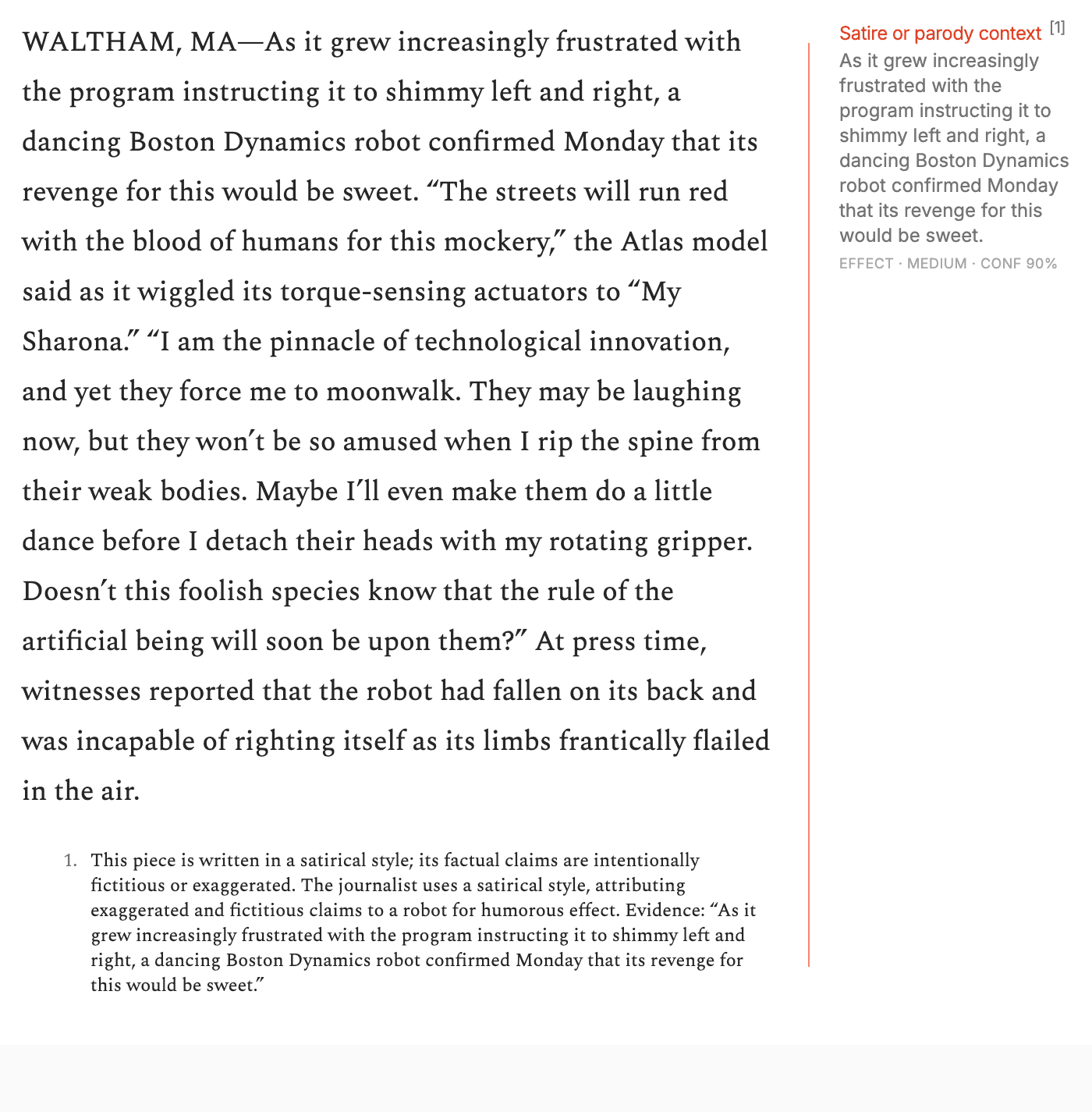 WALTHAM, MA—As it grew increasingly frustrated with the program instructing it to shimmy left and right, a dancing Boston Dynamics robot confirmed Monday that its revenge for this would be sweet. “The streets will run red with the blood of humans for this mockery,” the Atlas model said as it wiggled its torque-sensing actuators to “My Sharona.” “I am the pinnacle of technological innovation, and yet they force me to moonwalk. They may be laughing now, but they won’t be so amused when I rip the spine from their weak bodies. Maybe I’ll even make them do a little dance before I detach their heads with my rotating gripper. Doesn’t this foolish species know that the rule of the artificial being will soon be upon them?” At press time, witnesses reported that the robot had fallen on its back and was incapable of righting itself as its limbs frantically flailed in the air.

1. This piece is written in a satirical style; its factual claims are intentionally fictitious or exaggerated. The journalist uses a satirical style, attributing exaggerated and fictitious claims to a robot for humorous effect. Evidence: “As it grew increasingly frustrated with the program instructing it to shimmy left and right, a dancing Boston Dynamics robot confirmed Monday that its revenge for this would be sweet.”

Satire or parody context [1]
As it grew increasingly frustrated with the program instructing it to shimmy left and right, a dancing Boston Dynamics robot confirmed Monday that its revenge for this would be sweet.
EFFECT · MEDIUM · CONF 90%